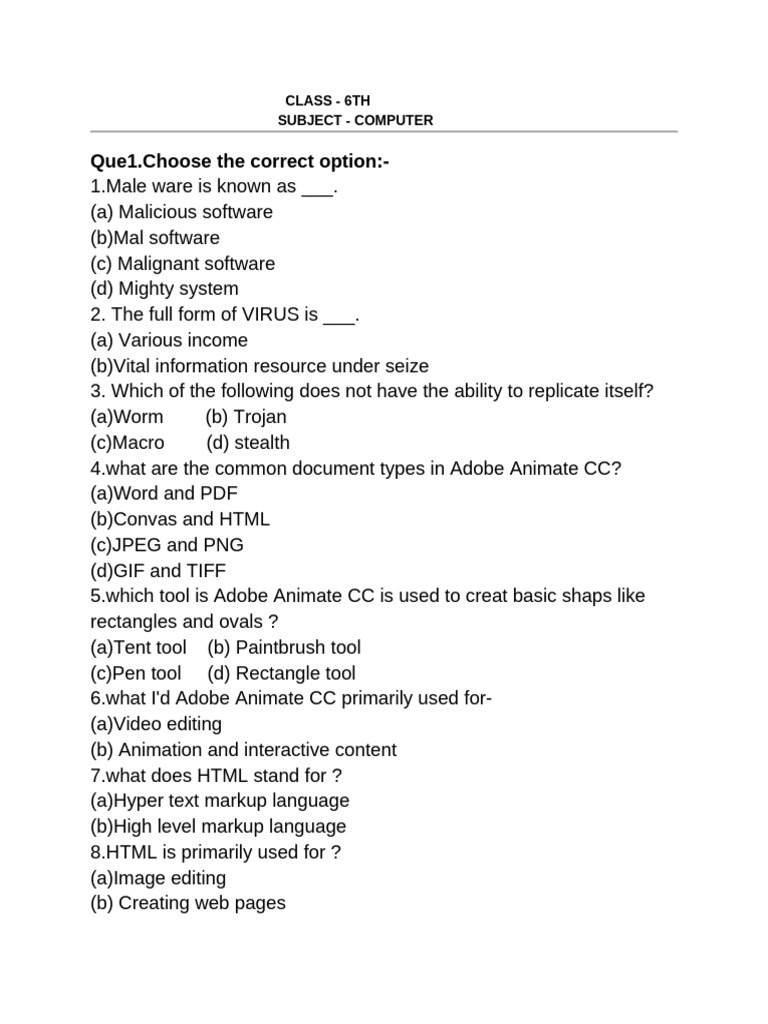 CLASS - 6TH
SUBJECT - COMPUTER

Que1.Choose the correct option:-
1.Male ware is known as ____.
(a) Malicious software
(b)Mal software
(c) Malignant software
(d) Mighty system
2. The full form of VIRUS is ____.
(a) Various income
(b)Vital information resource under seize
3. Which of the following does not have the ability to replicate itself?
(a)Worm (b) Trojan
(c)Macro (d) stealth
4.what are the common document types in Adobe Animate CC?
(a)Word and PDF
(b)Convas and HTML
(c)JPEG and PNG
(d)GIF and TIFF
5.which tool is Adobe Animate CC is used to creat basic shaps like rectangles and ovals ?
(a)Tent tool (b) Paintbrush tool
(c)Pen tool (d) Rectangle tool
6.what I'd Adobe Animate CC primarily used for-
(a)Video editing
(b) Animation and interactive content
7.what does HTML stand for ?
(a)Hyper text markup language
(b)High level markup language
8.HTML is primarily used for ?
(a)Image editing
(b) Creating web pages